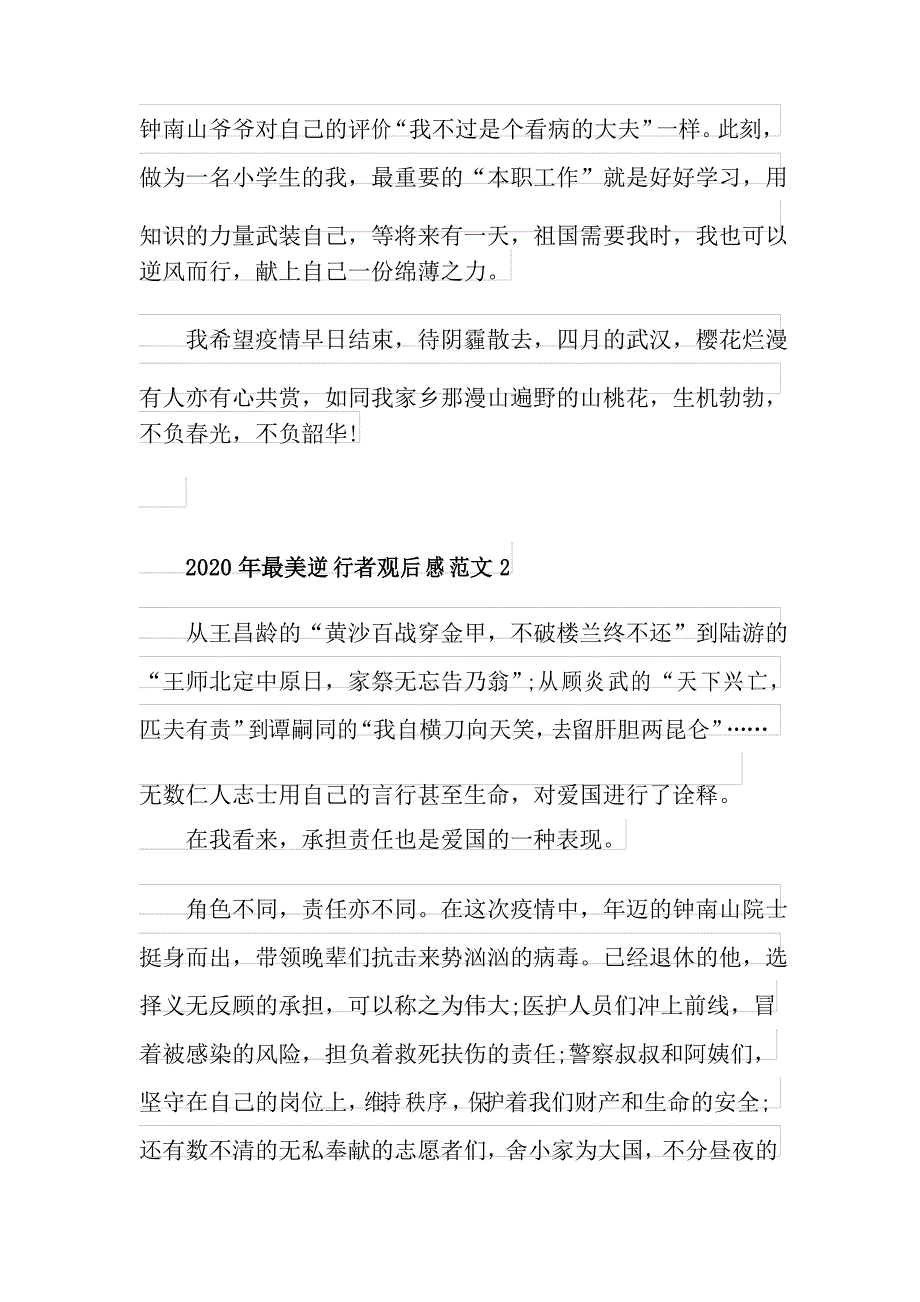 钟南山爷爷对自己的评价“我不过是个看病的大夫”一样。此刻，做为一名小学生的我，最重要的“本职工作”就是好好学习，用知识的力量武装自己，等将来有一天，祖国需要我时，我也可以逆风而行，献上自己一份绵薄之力。

我希望疫情早日结束，待阴霾散去，四月的武汉，樱花烂漫有人亦有心共赏，如同我家乡那漫山遍野的山桃花，生机勃勃，不负春光，不负韶华!

2020年最美逆行者观后感范文2

从王昌龄的“黄沙百战穿金甲，不破楼兰终不还”到陆游的“王师北定中原日，家祭无忘告乃翁”;从顾炎武的“天下兴亡，匹夫有责”到谭嗣同的“我自横刀向天笑，去留肝胆两昆仑”……无数仁人志士用自己的言行甚至生命，对爱国进行了诠释。

在我看来，承担责任也是爱国的一种表现。

角色不同，责任亦不同。在这次疫情中，年迈的钟南山院士挺身而出，带领晚辈们抗击来势汹汹的病毒。已经退休的他，选择义无反顾的承担，可以称之为伟大;医护人员们冲上前线，冒着被感染的风险，担负着救死扶伤的责任;警察叔叔和阿姨们，坚守在自己的岗位上，维持秩序，保护着我们财产和生命的安全;还有数不清的无私奉献的志愿者们，舍小家为大国，不分昼夜的